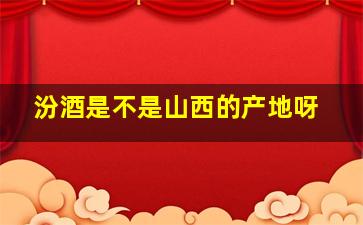 汾酒是不是山西的产地呀